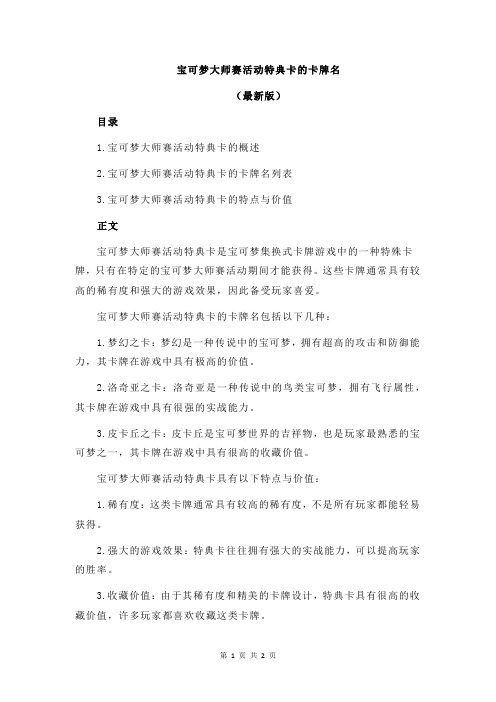 宝可梦大师赛活动特典卡的卡牌名

（最新版）

目录

1.宝可梦大师赛活动特典卡的概述

2.宝可梦大师赛活动特典卡的卡牌名列表

3.宝可梦大师赛活动特典卡的特点与价值

正文

宝可梦大师赛活动特典卡是宝可梦集换式卡牌游戏中的一种特殊卡牌，只有在特定的宝可梦大师赛活动期间才能获得。这些卡牌通常具有较高的稀有度和强大的游戏效果，因此备受玩家喜爱。

宝可梦大师赛活动特典卡的卡牌名包括以下几种：

1.梦幻之卡：梦幻是一种传说中的宝可梦，拥有超高的攻击和防御能力，其卡牌在游戏中具有极高的价值。

2.洛奇亚之卡：洛奇亚是一种传说中的鸟类宝可梦，拥有飞行属性，其卡牌在游戏中具有很强的实战能力。

3.皮卡丘之卡：皮卡丘是宝可梦世界的吉祥物，也是玩家最熟悉的宝可梦之一，其卡牌在游戏中具有很高的收藏价值。

宝可梦大师赛活动特典卡具有以下特点与价值：

1.稀有度：这类卡牌通常具有较高的稀有度，不是所有玩家都能轻易获得。

2.强大的游戏效果：特典卡往往拥有强大的实战能力，可以提高玩家的胜率。

3.收藏价值：由于其稀有度和精美的卡牌设计，特典卡具有很高的收藏价值，许多玩家都喜欢收藏这类卡牌。

第 1 页 共 2 页